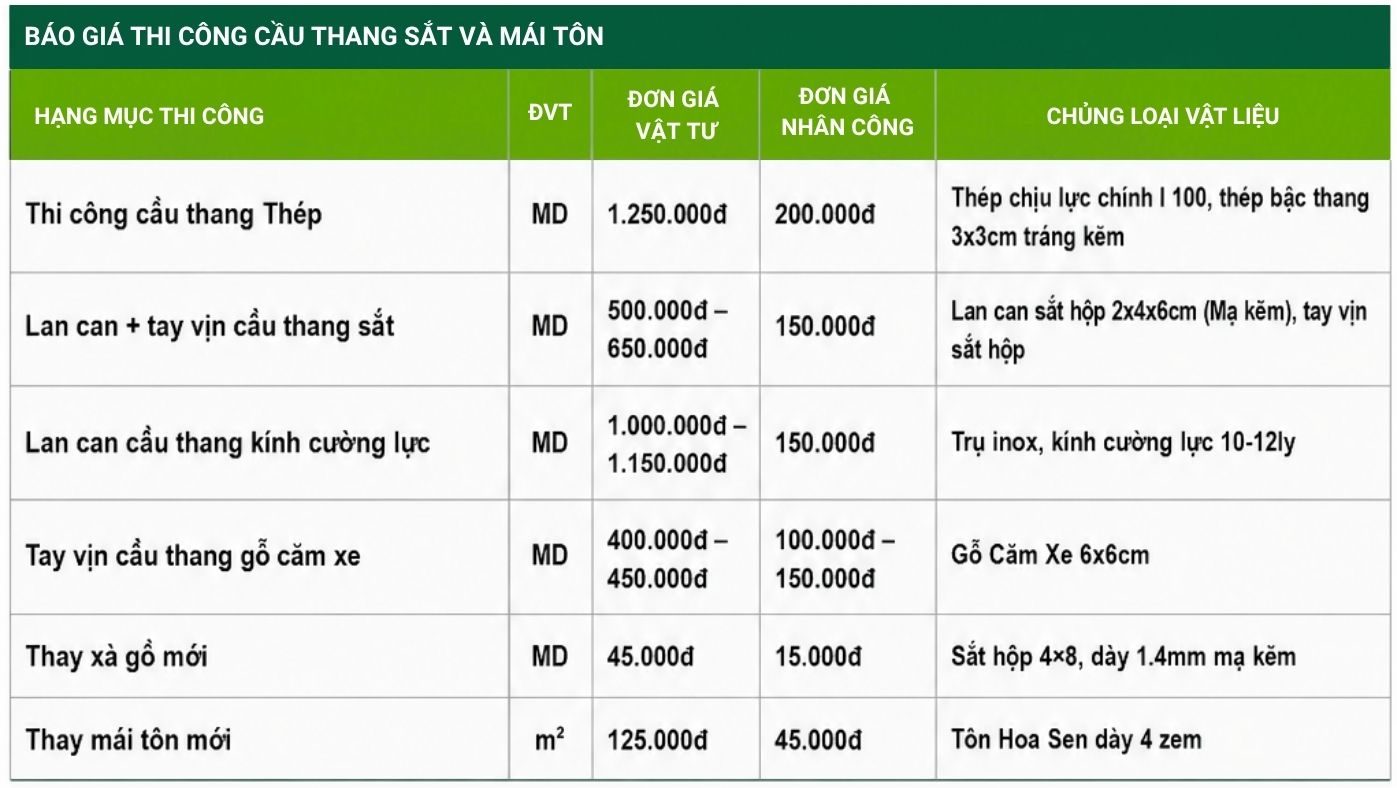 BÁO GIÁ THI CÔNG CẦU THANG SẮT VÀ MÁI TÔN

| HẠNG MỤC THI CÔNG | ĐVT | ĐƠN GIÁ VẬT TƯ | ĐƠN GIÁ NHÂN CÔNG | CHỦNG LOẠI VẬT LIỆU |
|---|---|---|---|---|
| Thi công cầu thang Thép | MD | 1.250.000đ | 200.000đ | Thép chịu lực chính I 100, thép bậc thang 3x3cm tráng kẽm |
| Lan can + tay vịn cầu thang sắt | MD | 500.000đ – 650.000đ | 150.000đ | Lan can sắt hộp 2x4x6cm (Mạ kẽm), tay vịn sắt hộp |
| Lan can cầu thang kính cường lực | MD | 1.000.000đ – 1.150.000đ | 150.000đ | Trụ inox, kính cường lực 10-12ly |
| Tay vịn cầu thang gỗ căm xe | MD | 400.000đ – 450.000đ | 100.000đ – 150.000đ | Gỗ Căm Xe 6x6cm |
| Thay xà gồ mới | MD | 45.000đ | 15.000đ | Sắt hộp 4×8, dày 1.4mm mạ kẽm |
| Thay mái tôn mới | $m^2$ | 125.000đ | 45.000đ | Tôn Hoa Sen dày 4 zem |